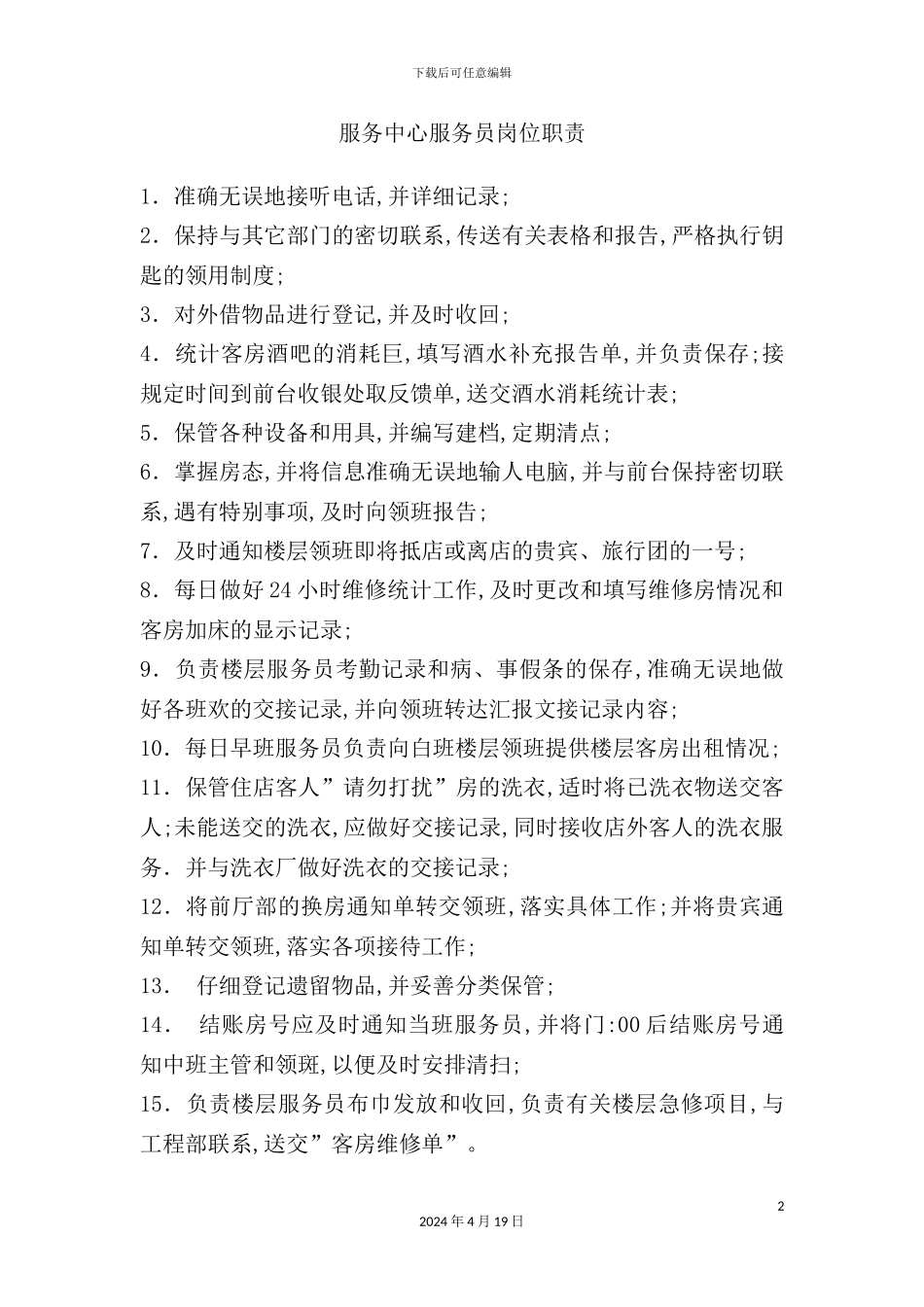 下载后可任意编辑

服务中心服务员岗位职责

1．准确无误地接听电话,并详细记录;

2．保持与其它部门的密切联系,传送有关表格和报告,严格执行钥匙的领用制度;

3．对外借物品进行登记,并及时收回;

4．统计客房酒吧的消耗巨,填写酒水补充报告单,并负责保存;接规定时间到前台收银处取反馈单,送交酒水消耗统计表;

5．保管各种设备和用具,并编写建档,定期清点;

6．掌握房态,并将信息准确无误地输人电脑,并与前台保持密切联系,遇有特别事项,及时向领班报告;

7．及时通知楼层领班即将抵店或离店的贵宾、旅行团的一号;

8．每日做好24小时维修统计工作,及时更改和填写维修房情况和客房加床的显示记录;

9．负责楼层服务员考勤记录和病、事假条的保存,准确无误地做好各班欢的交接记录,并向领班转达汇报文接记录内容;

10．每日早班服务员负责向白班楼层领班提供楼层客房出租情况;

11．保管住店客人”请勿打扰”房的洗衣,适时将已洗衣物送交客人;未能送交的洗衣,应做好交接记录,同时接收店外客人的洗衣服务．并与洗衣厂做好洗衣的交接记录;

12．将前厅部的换房通知单转交领班,落实具体工作;并将贵宾通知单转交领班,落实各项接待工作;

13． 仔细登记遗留物品,并妥善分类保管;

14． 结账房号应及时通知当班服务员,并将门:00后结账房号通知中班主管和领斑,以便及时安排清扫;

15．负责楼层服务员布巾发放和收回,负责有关楼层急修项目,与工程部联系,送交”客房维修单”。

2

2024年4月19日